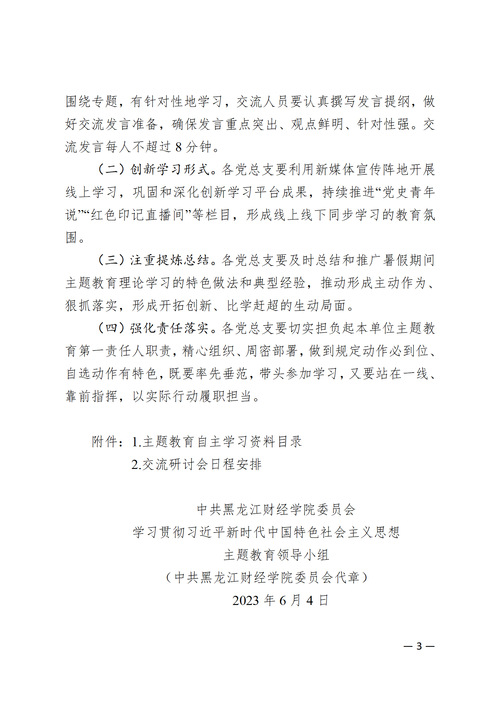 围绕专题，有针对性地学习，交流人员要认真撰写发言提纲，做好交流发言准备，确保发言重点突出、观点鲜明、针对性强。交流发言每人不超过 8 分钟。

（二）创新学习形式。各党总支要利用新媒体宣传阵地开展线上学习，巩固和深化创新学习平台成果，持续推进“党史青年说”“红色印记直播间”等栏目，形成线上线下同步学习的教育氛围。

（三）注重提炼总结。各党总支要及时总结和推广暑假期间主题教育理论学习的特色做法和典型经验，推动形成主动作为、狠抓落实，形成开拓创新、比学赶超的生动局面。

（四）强化责任落实。各党总支要切实担负起本单位主题教育第一责任人职责，精心组织、周密部署，做到规定动作必到位、自选动作有特色，既要率先垂范，带头参加学习，又要站在一线、靠前指挥，以实际行动履职担当。

附件：1.主题教育自主学习资料目录
2.交流研讨会日程安排

中共黑龙江财经学院委员会
学习贯彻习近平新时代中国特色社会主义思想
主题教育领导小组
（中共黑龙江财经学院委员会代章）
2023 年 6 月 4 日

— 3 —